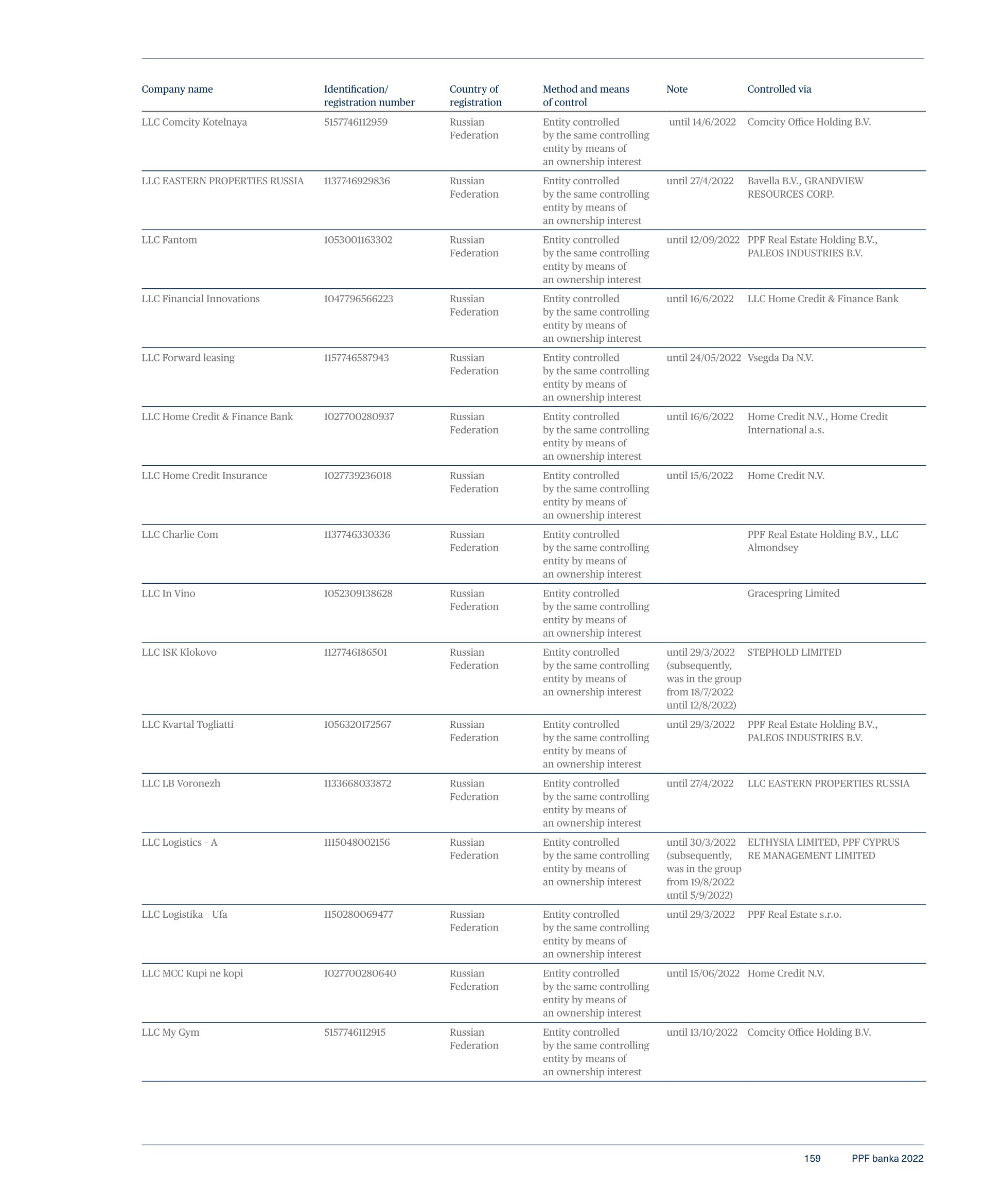 | Company name | Identification/ registration number | Country of registration | Method and means of control | Note | Controlled via |
|---|---|---|---|---|---|
| LLC Comcity Kotelnaya | 5157746112959 | Russian Federation | Entity controlled by the same controlling entity by means of an ownership interest | until 14/6/2022 | Comcity Office Holding B.V. |
| LLC EASTERN PROPERTIES RUSSIA | 1137746929836 | Russian Federation | Entity controlled by the same controlling entity by means of an ownership interest | until 27/4/2022 | Bavella B.V., GRANDVIEW RESOURCES CORP. |
| LLC Fantom | 1053001163302 | Russian Federation | Entity controlled by the same controlling entity by means of an ownership interest | until 12/09/2022 | PPF Real Estate Holding B.V., PALEOS INDUSTRIES B.V. |
| LLC Financial Innovations | 1047796566223 | Russian Federation | Entity controlled by the same controlling entity by means of an ownership interest | until 16/6/2022 | LLC Home Credit & Finance Bank |
| LLC Forward leasing | 1157746587943 | Russian Federation | Entity controlled by the same controlling entity by means of an ownership interest | until 24/05/2022 | Vsegda Da N.V. |
| LLC Home Credit & Finance Bank | 1027700280937 | Russian Federation | Entity controlled by the same controlling entity by means of an ownership interest | until 16/6/2022 | Home Credit N.V., Home Credit International a.s. |
| LLC Home Credit Insurance | 1027739236018 | Russian Federation | Entity controlled by the same controlling entity by means of an ownership interest | until 15/6/2022 | Home Credit N.V. |
| LLC Charlie Com | 1137746330336 | Russian Federation | Entity controlled by the same controlling entity by means of an ownership interest | | PPF Real Estate Holding B.V., LLC Almondsey |
| LLC In Vino | 1052309138628 | Russian Federation | Entity controlled by the same controlling entity by means of an ownership interest | | Gracespring Limited |
| LLC ISK Klokovo | 1127746186501 | Russian Federation | Entity controlled by the same controlling entity by means of an ownership interest | until 29/3/2022 (subsequently, was in the group from 18/7/2022 until 12/8/2022) | STEPHOLD LIMITED |
| LLC Kvartal Togliatti | 1056320172567 | Russian Federation | Entity controlled by the same controlling entity by means of an ownership interest | until 29/3/2022 | PPF Real Estate Holding B.V., PALEOS INDUSTRIES B.V. |
| LLC LB Voronezh | 1133668033872 | Russian Federation | Entity controlled by the same controlling entity by means of an ownership interest | until 27/4/2022 | LLC EASTERN PROPERTIES RUSSIA |
| LLC Logistics - A | 1115048002156 | Russian Federation | Entity controlled by the same controlling entity by means of an ownership interest | until 30/3/2022 (subsequently, was in the group from 19/8/2022 until 5/9/2022) | ELTHYSIA LIMITED, PPF CYPRUS RE MANAGEMENT LIMITED |
| LLC Logistika - Ufa | 1150280069477 | Russian Federation | Entity controlled by the same controlling entity by means of an ownership interest | until 29/3/2022 | PPF Real Estate s.r.o. |
| LLC MCC Kupi ne kopi | 1027700280640 | Russian Federation | Entity controlled by the same controlling entity by means of an ownership interest | until 15/06/2022 | Home Credit N.V. |
| LLC My Gym | 5157746112915 | Russian Federation | Entity controlled by the same controlling entity by means of an ownership interest | until 13/10/2022 | Comcity Office Holding B.V. |

159 PPF banka 2022